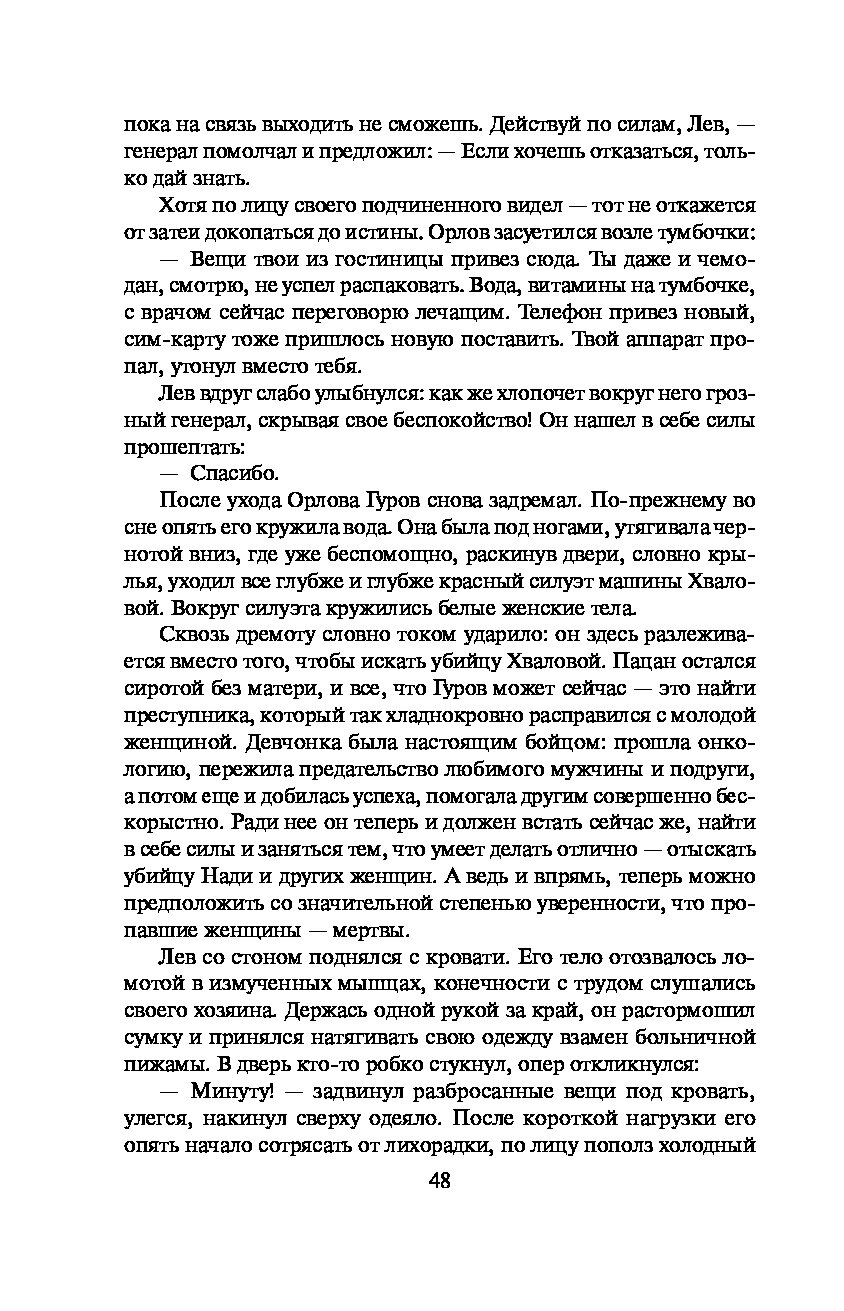 пока на связь выходить не сможешь. Действуй по силам, Лев, — генерал помолчал и предложил: — Если хочешь отказаться, только дай знать.

Хотя по лицу своего подчиненного видел — тот не откажется от затеи докопаться до истины. Орлов засуетился возле тумбочки:

— Вещи твои из гостиницы привез сюда. Ты даже и чемодан, смотрю, не успел распаковать. Вода, витамины на тумбочке, с врачом сейчас переговорю лечащим. Телефон привез новый, сим-карту тоже пришлось новую поставить. Твой аппарат пропал, утонул вместо тебя.

Лев вдруг слабо улыбнулся: как же хлопочет вокруг него грозный генерал, скрывая свое беспокойство! Он нашел в себе силы прошептать:

— Спасибо.

После ухода Орлова Гуров снова задремал. По-прежнему во сне опять его кружила вода. Она была под ногами, утягивала чернотой вниз, где уже беспомощно, раскинув двери, словно крылья, уходил все глубже и глубже красный силуэт машины Хваловой. Вокруг силуэта кружились белые женские тела.

Сквозь дремоту словно током ударило: он здесь разлеживается вместо того, чтобы искать убийцу Хваловой. Пацан остался сиротой без матери, и все, что Гуров может сейчас — это найти преступника, который так хладнокровно расправился с молодой женщиной. Девчонка была настоящим бойцом: прошла онкологию, пережила предательство любимого мужчины и подруги, а потом еще и добилась успеха, помогала другим совершенно бескорыстно. Ради нее он теперь и должен встать сейчас же, найти в себе силы и заняться тем, что умеет делать отлично — отыскать убийцу Нади и других женщин. А ведь и впрямь, теперь можно предположить со значительной степенью уверенности, что пропавшие женщины — мертвы.

Лев со стоном поднялся с кровати. Его тело отозвалось ломотой в измученных мышцах, конечности с трудом слушались своего хозяина. Держась одной рукой за край, он растормошил сумку и принялся натягивать свою одежду взамен больничной пижамы. В дверь кто-то робко стукнул, опер откликнулся:

— Минуту! — задвинул разбросанные вещи под кровать, улегся, накинул сверху одеяло. После короткой нагрузки его опять начало сотрясать от лихорадки, по лицу пополз холодный

48